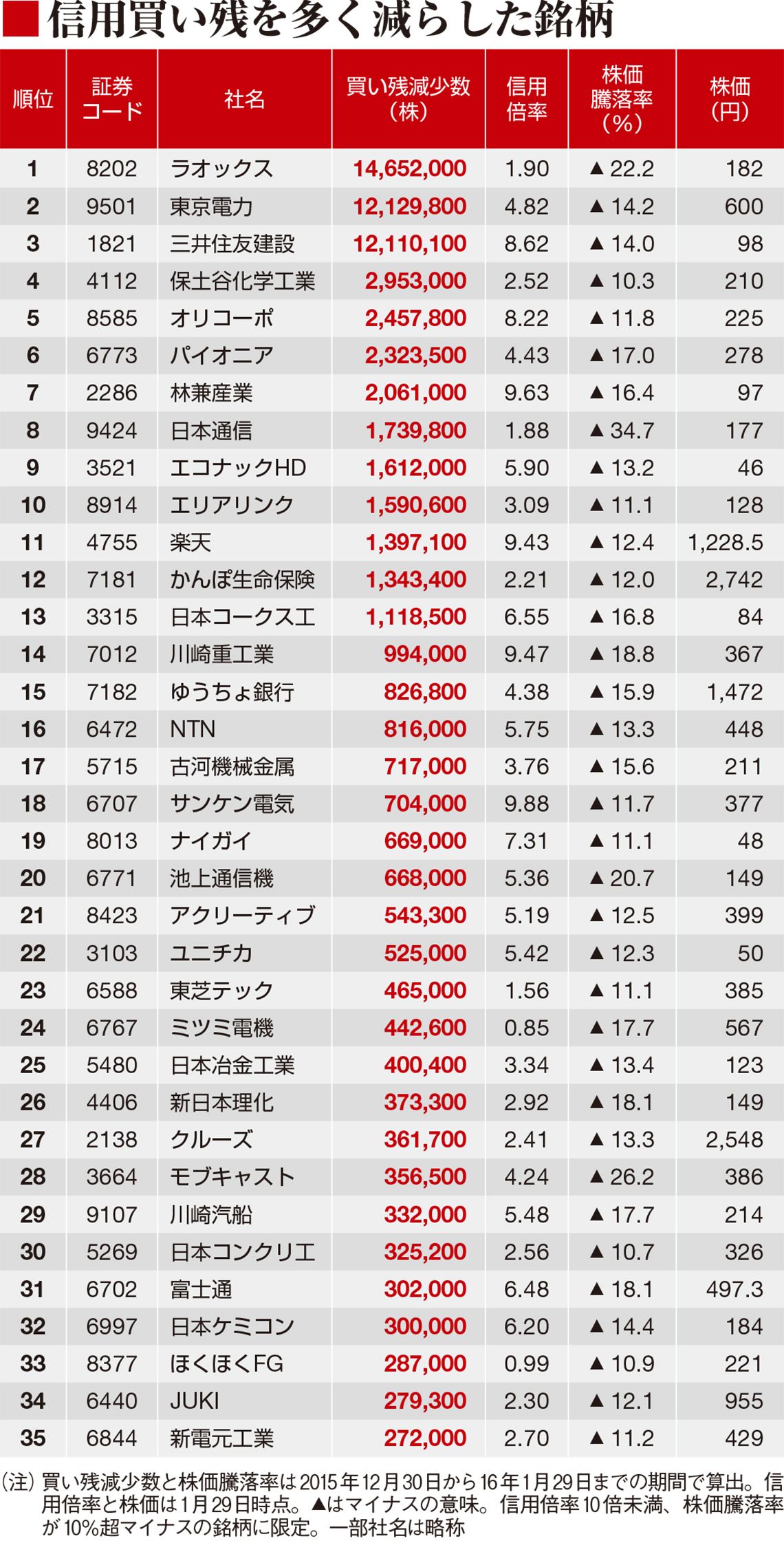 ■信用買い残を多く減らした銘柄

| 順位 | 証券コード | 社名 | 買い残減少数（株） | 信用倍率 | 株価騰落率（％） | 株価（円） |
|---|---|---|---|---|---|---|
| 1 | 8202 | ラオックス | 14,652,000 | 1.90 | ▲22.2 | 182 |
| 2 | 9501 | 東京電力 | 12,129,800 | 4.82 | ▲14.2 | 600 |
| 3 | 1821 | 三井住友建設 | 12,110,100 | 8.62 | ▲14.0 | 98 |
| 4 | 4112 | 保土谷化学工業 | 2,953,000 | 2.52 | ▲10.3 | 210 |
| 5 | 8585 | オリコーポ | 2,457,800 | 8.22 | ▲11.8 | 225 |
| 6 | 6773 | パイオニア | 2,323,500 | 4.43 | ▲17.0 | 278 |
| 7 | 2286 | 林兼産業 | 2,061,000 | 9.63 | ▲16.4 | 97 |
| 8 | 9424 | 日本通信 | 1,739,800 | 1.88 | ▲34.7 | 177 |
| 9 | 3521 | エコナックHD | 1,612,000 | 5.90 | ▲13.2 | 46 |
| 10 | 8914 | エリアリンク | 1,590,600 | 3.09 | ▲11.1 | 128 |
| 11 | 4755 | 楽天 | 1,397,100 | 9.43 | ▲12.4 | 1,228.5 |
| 12 | 7181 | かんぽ生命保険 | 1,343,400 | 2.21 | ▲12.0 | 2,742 |
| 13 | 3315 | 日本コークス工 | 1,118,500 | 6.55 | ▲16.8 | 84 |
| 14 | 7012 | 川崎重工業 | 994,000 | 9.47 | ▲18.8 | 367 |
| 15 | 7182 | ゆうちょ銀行 | 826,800 | 4.38 | ▲15.9 | 1,472 |
| 16 | 6472 | NTN | 816,000 | 5.75 | ▲13.3 | 448 |
| 17 | 5715 | 古河機械金属 | 717,000 | 3.76 | ▲15.6 | 211 |
| 18 | 6707 | サンケン電気 | 704,000 | 9.88 | ▲11.7 | 377 |
| 19 | 8013 | ナイガイ | 669,000 | 7.31 | ▲11.1 | 48 |
| 20 | 6771 | 池上通信機 | 668,000 | 5.36 | ▲20.7 | 149 |
| 21 | 8423 | アクリーティブ | 543,300 | 5.19 | ▲12.5 | 399 |
| 22 | 3103 | ユニチカ | 525,000 | 5.42 | ▲12.3 | 50 |
| 23 | 6588 | 東芝テック | 465,000 | 1.56 | ▲11.1 | 385 |
| 24 | 6767 | ミツミ電機 | 442,600 | 0.85 | ▲17.7 | 567 |
| 25 | 5480 | 日本冶金工業 | 400,400 | 3.34 | ▲13.4 | 123 |
| 26 | 4406 | 新日本理化 | 373,300 | 2.92 | ▲18.1 | 149 |
| 27 | 2138 | クルーズ | 361,700 | 2.41 | ▲13.3 | 2,548 |
| 28 | 3664 | モブキャスト | 356,500 | 4.24 | ▲26.2 | 386 |
| 29 | 9107 | 川崎汽船 | 332,000 | 5.48 | ▲17.7 | 214 |
| 30 | 5269 | 日本コンクリ工 | 325,200 | 2.56 | ▲10.7 | 326 |
| 31 | 6702 | 富士通 | 302,000 | 6.48 | ▲18.1 | 497.3 |
| 32 | 6997 | 日本ケミコン | 300,000 | 6.20 | ▲14.4 | 184 |
| 33 | 8377 | ほくほくFG | 287,000 | 0.99 | ▲10.9 | 221 |
| 34 | 6440 | JUKI | 279,300 | 2.30 | ▲12.1 | 955 |
| 35 | 6844 | 新電元工業 | 272,000 | 2.70 | ▲11.2 | 429 |

（注）買い残減少数と株価騰落率は2015年12月30日から16年1月29日までの期間で算出。信用倍率と株価は1月29日時点。▲はマイナスの意味。信用倍率10倍未満、株価騰落率が10％超マイナスの銘柄に限定。一部社名は略称